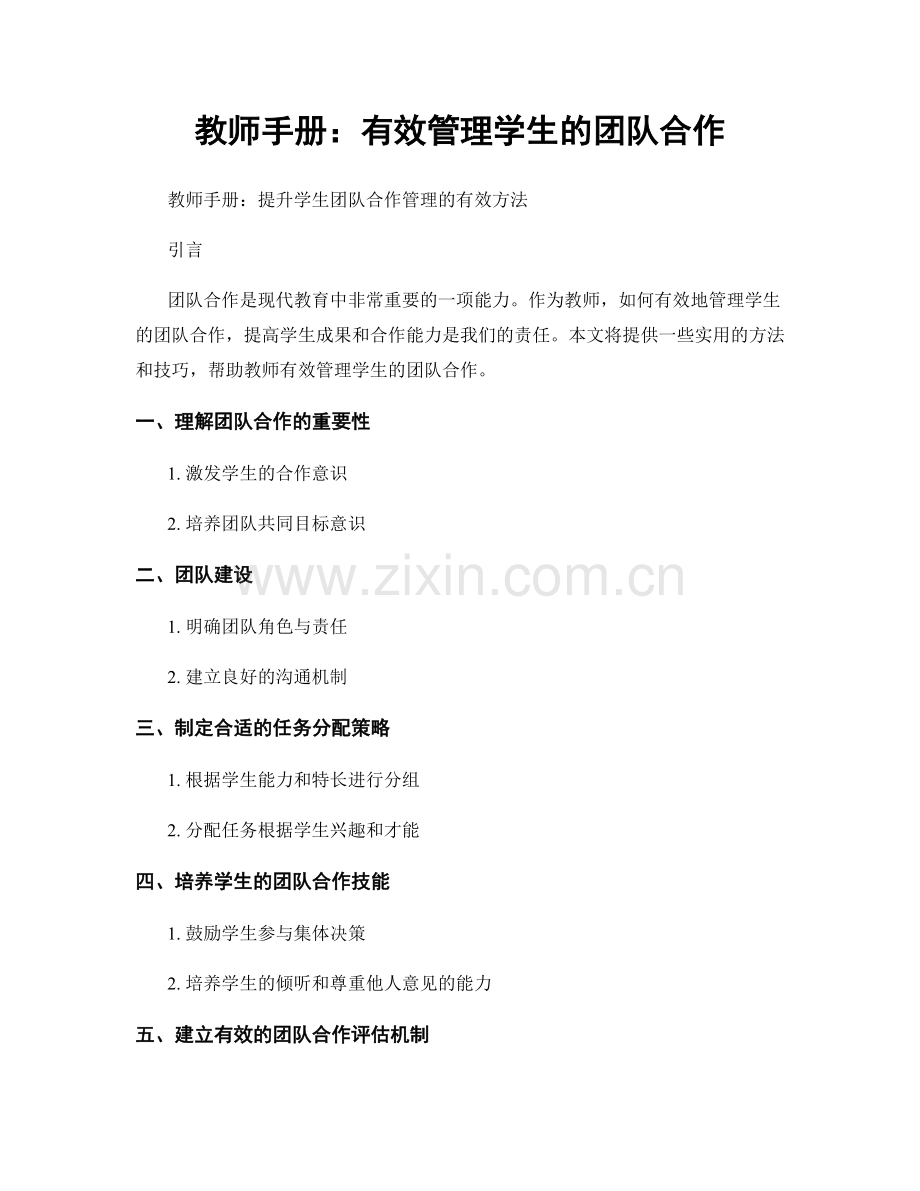 教师手册：有效管理学生的团队合作

教师手册：提升学生团队合作管理的有效方法

引言

团队合作是现代教育中非常重要的一项能力。作为教师，如何有效地管理学生的团队合作，提高学生成果和合作能力是我们的责任。本文将提供一些实用的方法和技巧，帮助教师有效管理学生的团队合作。

一、理解团队合作的重要性

1. 激发学生的合作意识

2. 培养团队共同目标意识

二、团队建设

www.zixin.com.cn

1. 明确团队角色与责任

2. 建立良好的沟通机制

三、制定合适的任务分配策略

1. 根据学生能力和特长进行分组

2. 分配任务根据学生兴趣和才能

四、培养学生的团队合作技能

1. 鼓励学生参与集体决策

2. 培养学生的倾听和尊重他人意见的能力

五、建立有效的团队合作评估机制